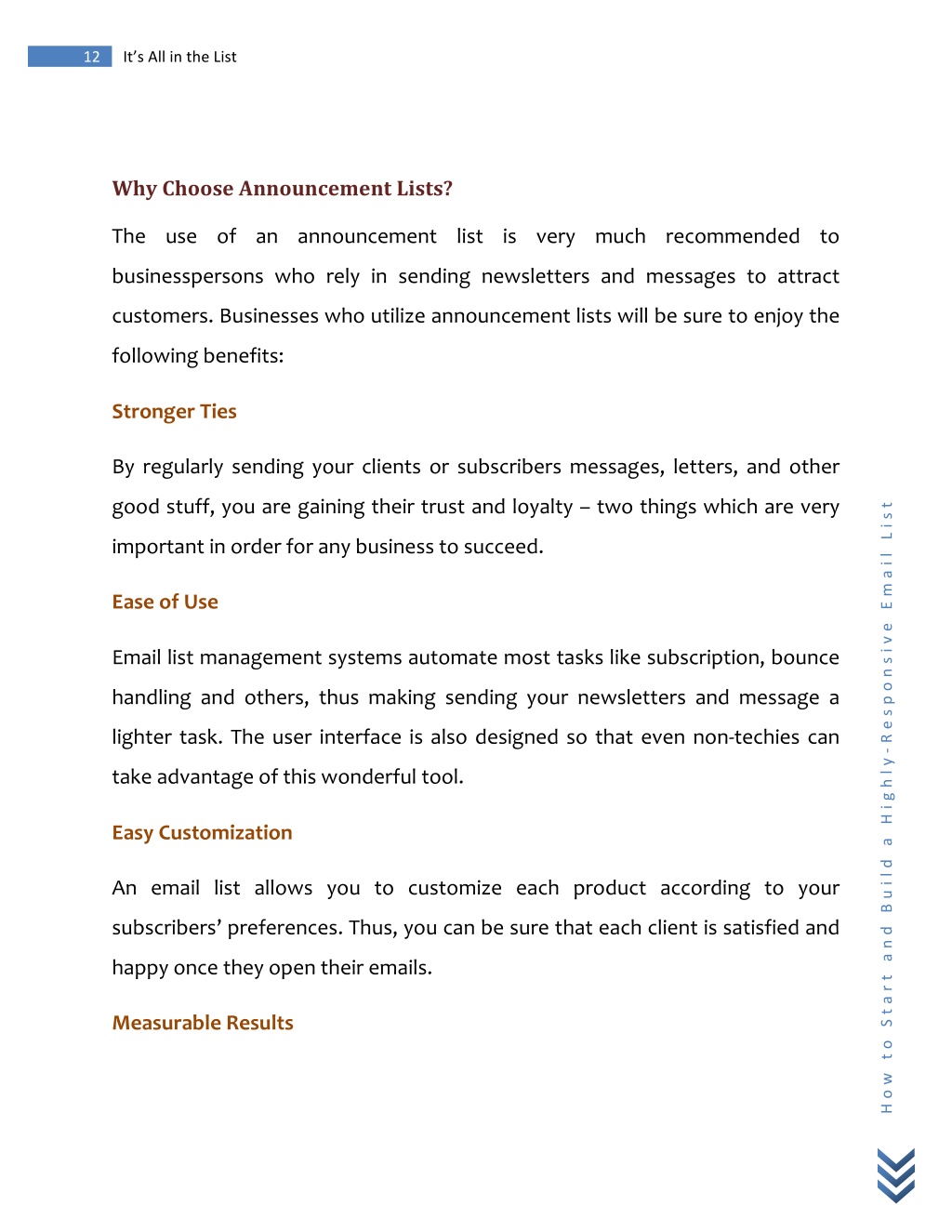 12 It's All in the List

Why Choose Announcement Lists?

The use of an announcement list is very much recommended to businesspersons who rely in sending newsletters and messages to attract customers. Businesses who utilize announcement lists will be sure to enjoy the following benefits:

Stronger Ties

By regularly sending your clients or subscribers messages, letters, and other good stuff, you are gaining their trust and loyalty – two things which are very important in order for any business to succeed.

Ease of Use

Email list management systems automate most tasks like subscription, bounce handling and others, thus making sending your newsletters and message a lighter task. The user interface is also designed so that even non-techies can take advantage of this wonderful tool.

Easy Customization

An email list allows you to customize each product according to your subscribers' preferences. Thus, you can be sure that each client is satisfied and happy once they open their emails.

Measurable Results

How to Start and Build a Highly-Responsive Email List